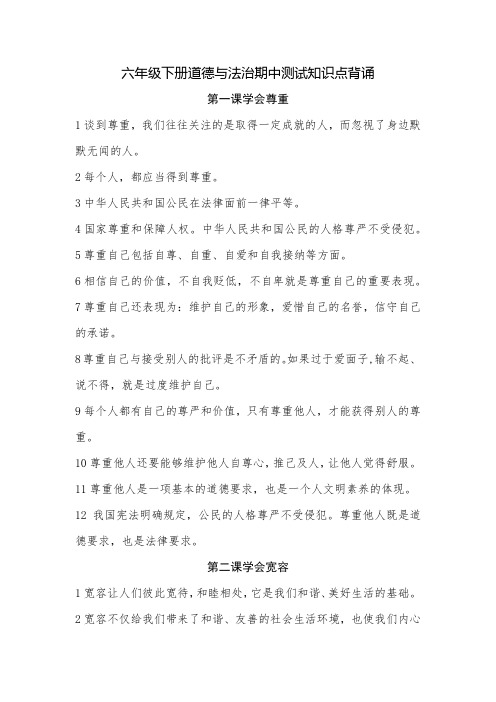 六年级下册道德与法治期中测试知识点背诵

第一课学会尊重

1 谈到尊重，我们往往关注的是取得一定成就的人，而忽视了身边默默无闻的人。

2 每个人，都应当得到尊重。

3 中华人民共和国公民在法律面前一律平等。

4 国家尊重和保障人权。中华人民共和国公民的人格尊严不受侵犯。

5 尊重自己包括自尊、自重、自爱和自我接纳等方面。

6 相信自己的价值，不自我贬低，不自卑就是尊重自己的重要表现。

7 尊重自己还表现为：维护自己的形象，爱惜自己的名誉，信守自己的承诺。

8 尊重自己与接受别人的批评是不矛盾的。如果过于爱面子，输不起、说不得，就是过度维护自己。

9 每个人都有自己的尊严和价值，只有尊重他人，才能获得别人的尊重。

10 尊重他人还要能够维护他人自尊心，推己及人，让他人觉得舒服。

11 尊重他人是一项基本的道德要求，也是一个人文明素养的体现。

12 我国宪法明确规定，公民的人格尊严不受侵犯。尊重他人既是道德要求，也是法律要求。

第二课学会宽容

1 宽容让人们彼此宽待，和睦相处，它是我们和谐、美好生活的基础。

2 宽容不仅给我们带来了和谐、友善的社会生活环境，也使我们内心